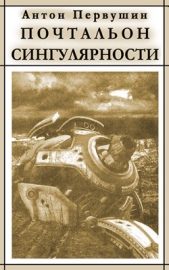 Антон Первушин
ПОЧТАЛЬОН
СИНГУЛЯРНОСТИ